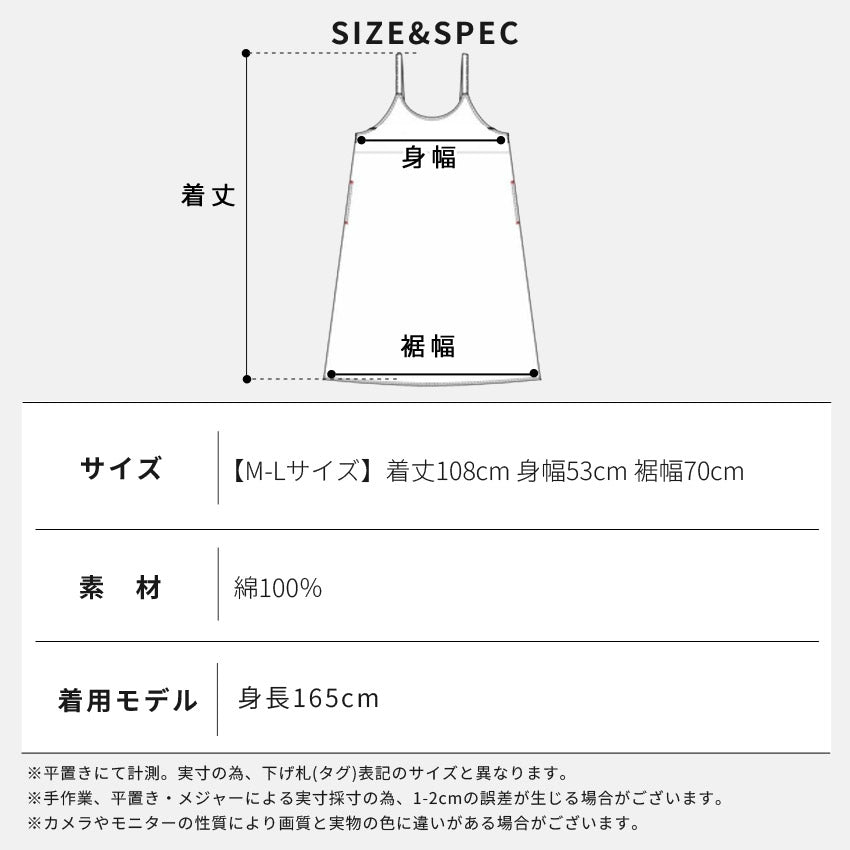 SIZE&SPEC

着丈

身幅

裾幅

| サイズ | 【M-Lサイズ】着丈108cm 身幅53cm 裾幅70cm |
|---|---|
| 素　材 | 綿100% |
| 着用モデル | 身長165cm |

※平置きにて計測。実寸の為、下げ札(タグ)表記のサイズと異なります。
※手作業、平置き・メジャーによる実寸採寸の為、1-2cmの誤差が生じる場合がございます。
※カメラやモニターの性質により画質と実物の色に違いがある場合がございます。